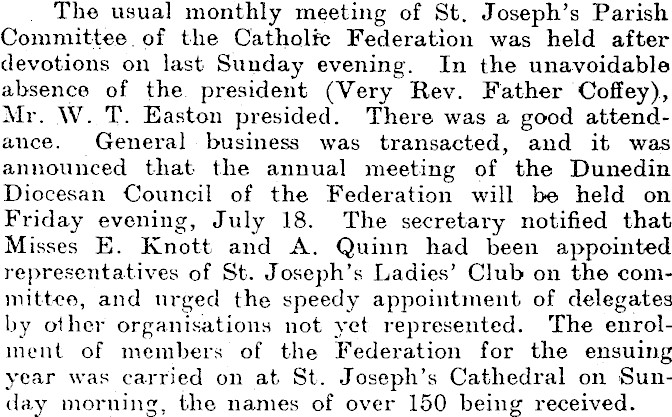 The usual monthly meeting of St. Joseph's Parish Committee of the Catholic Federation was held after devotions on last Sunday evening. In the unavoidable absence of the president (Very Rev. Father Coffey), Mr. W. T. Easton presided. There was a good attendance. General business was transacted, and it was announced that the annual meeting of the Dunedin Diocesan Council of the Federation will be held on Friday evening, July 18. The secretary notified that Misses E. Knott and A. Quinn had been appointed representatives of St. Joseph's Ladies' Club on the committee, and urged the speedy appointment of delegates by other organisations not yet represented. The enrolment of members of the Federation for the ensuing year was carried on at St. Joseph's Cathedral on Sunday morning, the names of over 150 being received.